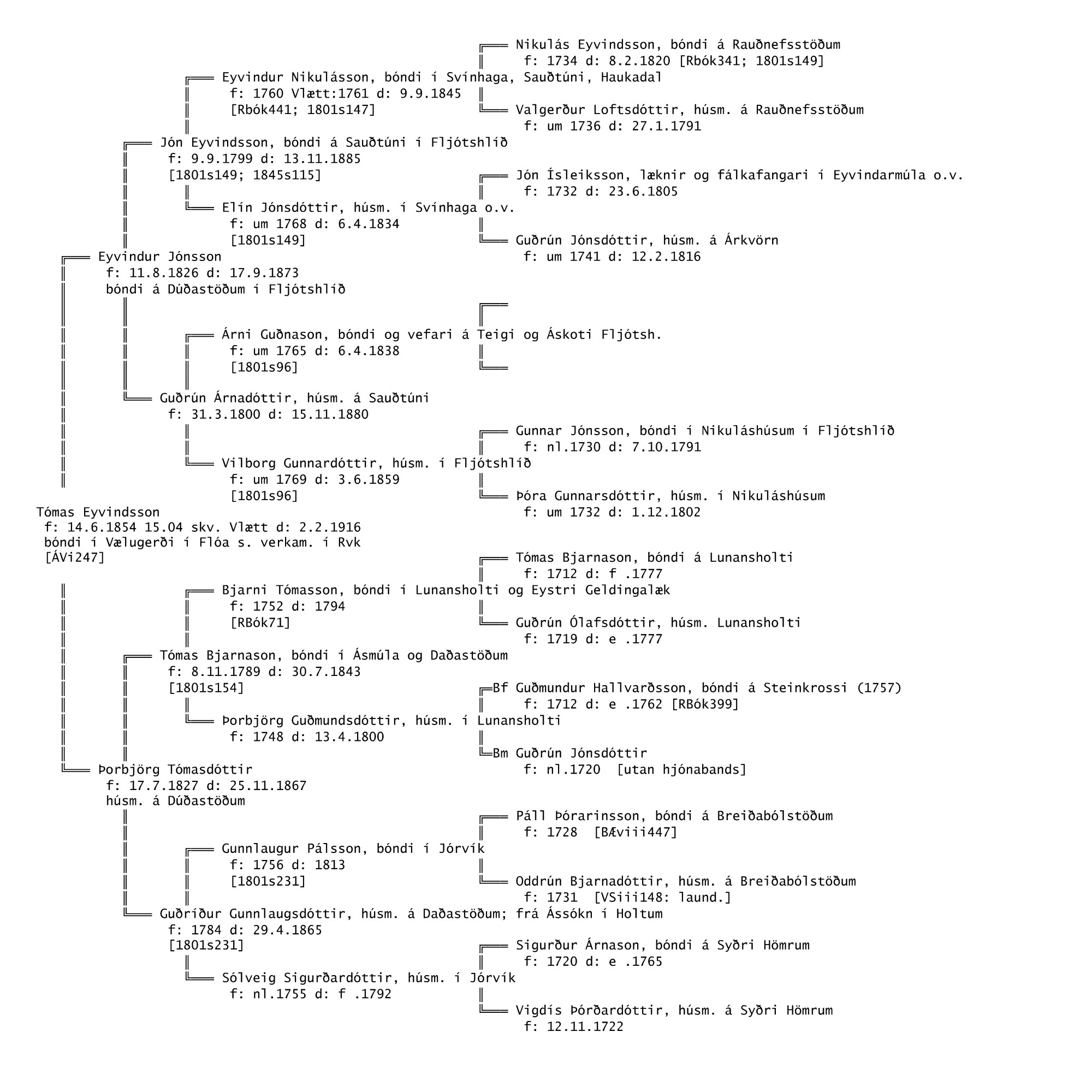 Nikulás Eyvindsson, bóndi á Rauðnefsstöðum
f: 1734 d: 8.2.1820 [Rbók341; 1801s149]

Eyvindur Nikulásson, bóndi í Svínhaga, Sauðtúni, Haukadal
f: 1760 Vlætt:1761 d: 9.9.1845
[Rbók441; 1801s147]

Valgerður Loftsdóttir, húsm. á Rauðnefsstöðum
f: um 1736 d: 27.1.1791

Jón Eyvindsson, bóndi á Sauðtúni í Fljótshlíð
f: 9.9.1799 d: 13.11.1885
[1801s149; 1845s115]

Jón Ísleiksson, læknir og fálkafangari í Eyvindarmúla o.v.
f: 1732 d: 23.6.1805

Elín Jónsdóttir, húsm. í Svínhaga o.v.
f: um 1768 d: 6.4.1834
[1801s149]

Guðrún Jónsdóttir, húsm. á Árkvörn
f: um 1741 d: 12.2.1816

Eyvindur Jónsson
f: 11.8.1826 d: 17.9.1873
bóndi á Dúðastöðum í Fljótshlíð

Árni Guðnason, bóndi og vefari á Teigi og Áskoti Fljótsh.
f: um 1765 d: 6.4.1838
[1801s96]

Guðrún Árnadóttir, húsm. á Sauðtúni
f: 31.3.1800 d: 15.11.1880

Gunnar Jónsson, bóndi í Nikuláshúsum í Fljótshlíð
f: nl.1730 d: 7.10.1791

Vilborg Gunnardóttir, húsm. í Fljótshlíð
f: um 1769 d: 3.6.1859
[1801s96]

Þóra Gunnarsdóttir, húsm. í Nikuláshúsum
f: um 1732 d: 1.12.1802

Tómas Eyvindsson
f: 14.6.1854 15.04 skv. Vlætt d: 2.2.1916
bóndi í Vælugerði í Flóa s. verkam. í Rvk
[ÁVi247]

Tómas Bjarnason, bóndi á Lunansholti
f: 1712 d: f .1777

Bjarni Tómasson, bóndi í Lunansholti og Eystri Geldingalæk
f: 1752 d: 1794
[RBók71]

Guðrún Ólafsdóttir, húsm. Lunansholti
f: 1719 d: e .1777

Tómas Bjarnason, bóndi í Ásmúla og Daðastöðum
f: 8.11.1789 d: 30.7.1843
[1801s154]

Bf Guðmundur Hallvarðsson, bóndi á Steinkrossi (1757)
f: 1712 d: e .1762 [RBók399]

Þorbjörg Guðmundsdóttir, húsm. í Lunansholti
f: 1748 d: 13.4.1800

Bm Guðrún Jónsdóttir
f: nl.1720 [utan hjónabands]

Þorbjörg Tómasdóttir
f: 17.7.1827 d: 25.11.1867
húsm. á Dúðastöðum

Páll Þórarinsson, bóndi á Breiðabólstöðum
f: 1728 [BÆviii447]

Gunnlaugur Pálsson, bóndi í Jórvík
f: 1756 d: 1813
[1801s231]

Oddrún Bjarnadóttir, húsm. á Breiðabólstöðum
f: 1731 [VSiii148: laund.]

Guðríður Gunnlaugsdóttir, húsm. á Daðastöðum; frá Ássókn í Holtum
f: 1784 d: 29.4.1865
[1801s231]

Sigurður Árnason, bóndi á Syðri Hömrum
f: 1720 d: e .1765

Sólveig Sigurðardóttir, húsm. í Jórvík
f: nl.1755 d: f .1792

Vigdís Þórðardóttir, húsm. á Syðri Hömrum
f: 12.11.1722